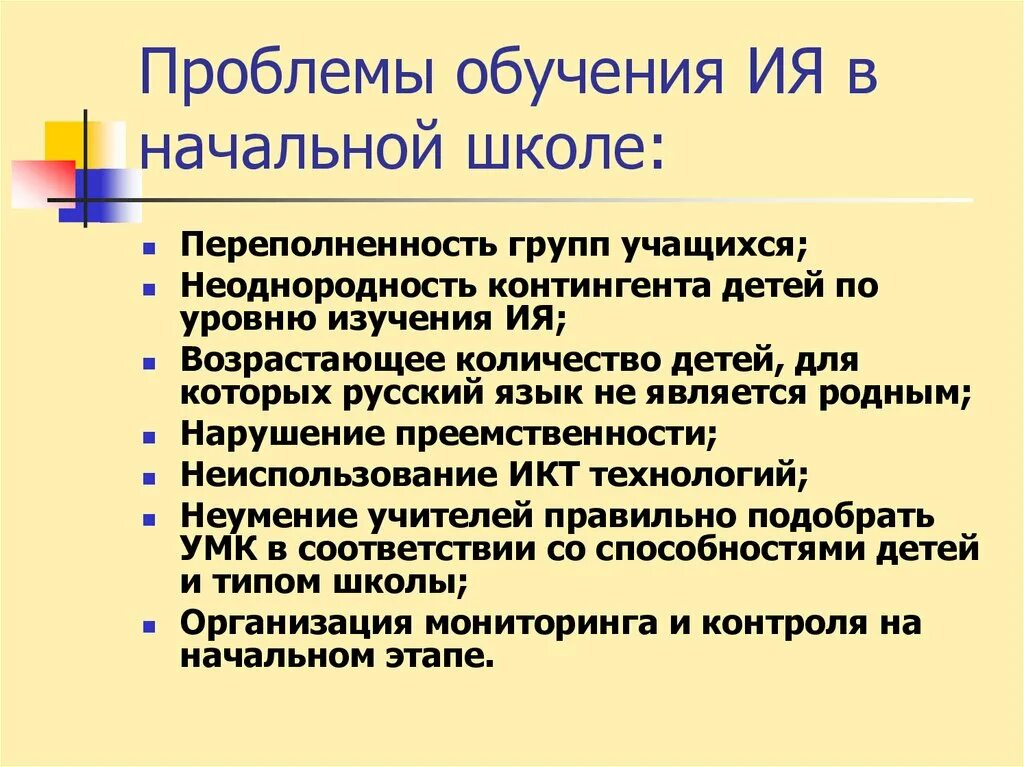 Проблемы обучения ИЯ в начальной школе:

- Переполненность групп учащихся;
- Неоднородность контингента детей по уровню изучения ИЯ;
- Возрастающее количество детей, для которых русский язык не является родным;
- Нарушение преемственности;
- Неиспользование ИКТ технологий;
- Неумение учителей правильно подобрать УМК в соответствии со способностями детей и типом школы;
- Организация мониторинга и контроля на начальном этапе.